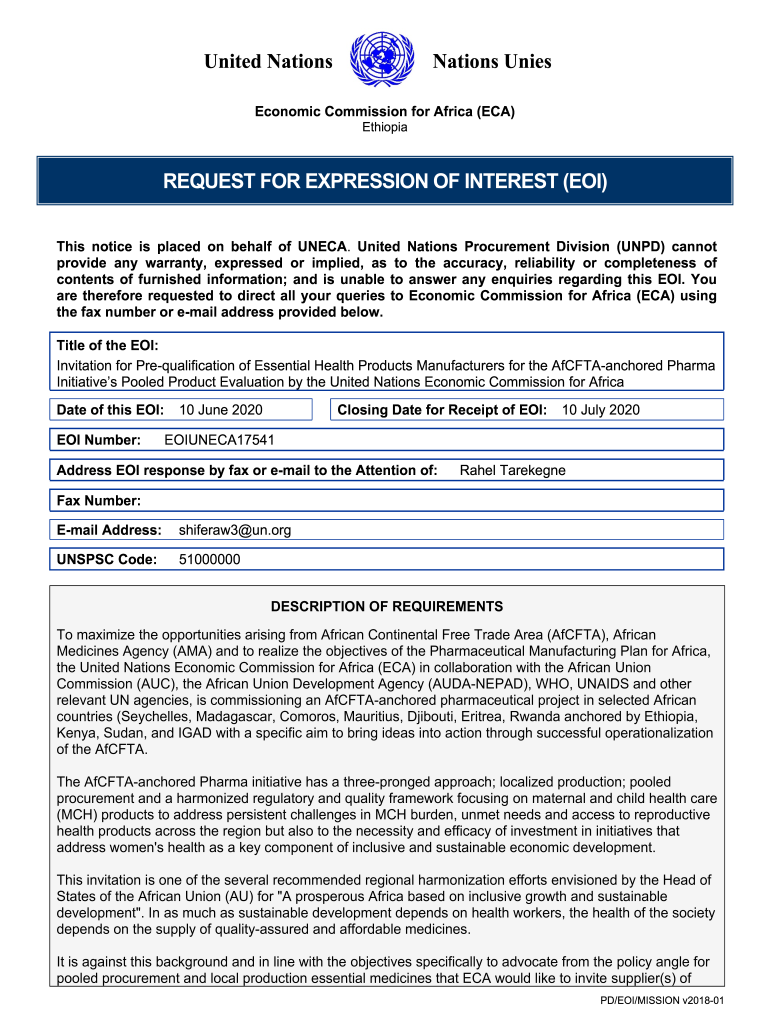 United Nations Nations Unies

Economic Commission for Africa (ECA)
Ethiopia

REQUEST FOR EXPRESSION OF INTEREST (EOI)

This notice is placed on behalf of UNECA. United Nations Procurement Division (UNPD) cannot provide any warranty, expressed or implied, as to the accuracy, reliability or completeness of contents of furnished information; and is unable to answer any enquiries regarding this EOI. You are therefore requested to direct all your queries to Economic Commission for Africa (ECA) using the fax number or e-mail address provided below.

Title of the EOI:
Invitation for Pre-qualification of Essential Health Products Manufacturers for the AfCFTA-anchored Pharma Initiative's Pooled Product Evaluation by the United Nations Economic Commission for Africa

Date of this EOI: 10 June 2020

Closing Date for Receipt of EOI: 10 July 2020

EOI Number: EOIUNECA17541

Address EOI response by fax or e-mail to the Attention of: Rahel Tarekegne

Fax Number:

E-mail Address: shiferaw3@un.org

UNSPSC Code: 51000000

DESCRIPTION OF REQUIREMENTS

To maximize the opportunities arising from African Continental Free Trade Area (AfCFTA), African Medicines Agency (AMA) and to realize the objectives of the Pharmaceutical Manufacturing Plan for Africa, the United Nations Economic Commission for Africa (ECA) in collaboration with the African Union Commission (AUC), the African Union Development Agency (AUDA-NEPAD), WHO, UNAIDS and other relevant UN agencies, is commissioning an AfCFTA-anchored pharmaceutical project in selected African countries (Seychelles, Madagascar, Comoros, Mauritius, Djibouti, Eritrea, Rwanda anchored by Ethiopia, Kenya, Sudan, and IGAD with a specific aim to bring ideas into action through successful operationalization of the AfCFTA.

The AfCFTA-anchored Pharma initiative has a three-pronged approach; localized production; pooled procurement and a harmonized regulatory and quality framework focusing on maternal and child health care (MCH) products to address persistent challenges in MCH burden, unmet needs and access to reproductive health products across the region but also to the necessity and efficacy of investment in initiatives that address women's health as a key component of inclusive and sustainable economic development.

This invitation is one of the several recommended regional harmonization efforts envisioned by the Head of States of the African Union (AU) for "A prosperous Africa based on inclusive growth and sustainable development". In as much as sustainable development depends on health workers, the health of the society depends on the supply of quality-assured and affordable medicines.

It is against this background and in line with the objectives specifically to advocate from the policy angle for pooled procurement and local production essential medicines that ECA would like to invite supplier(s) of

PD/EOI/MISSION v2018-01